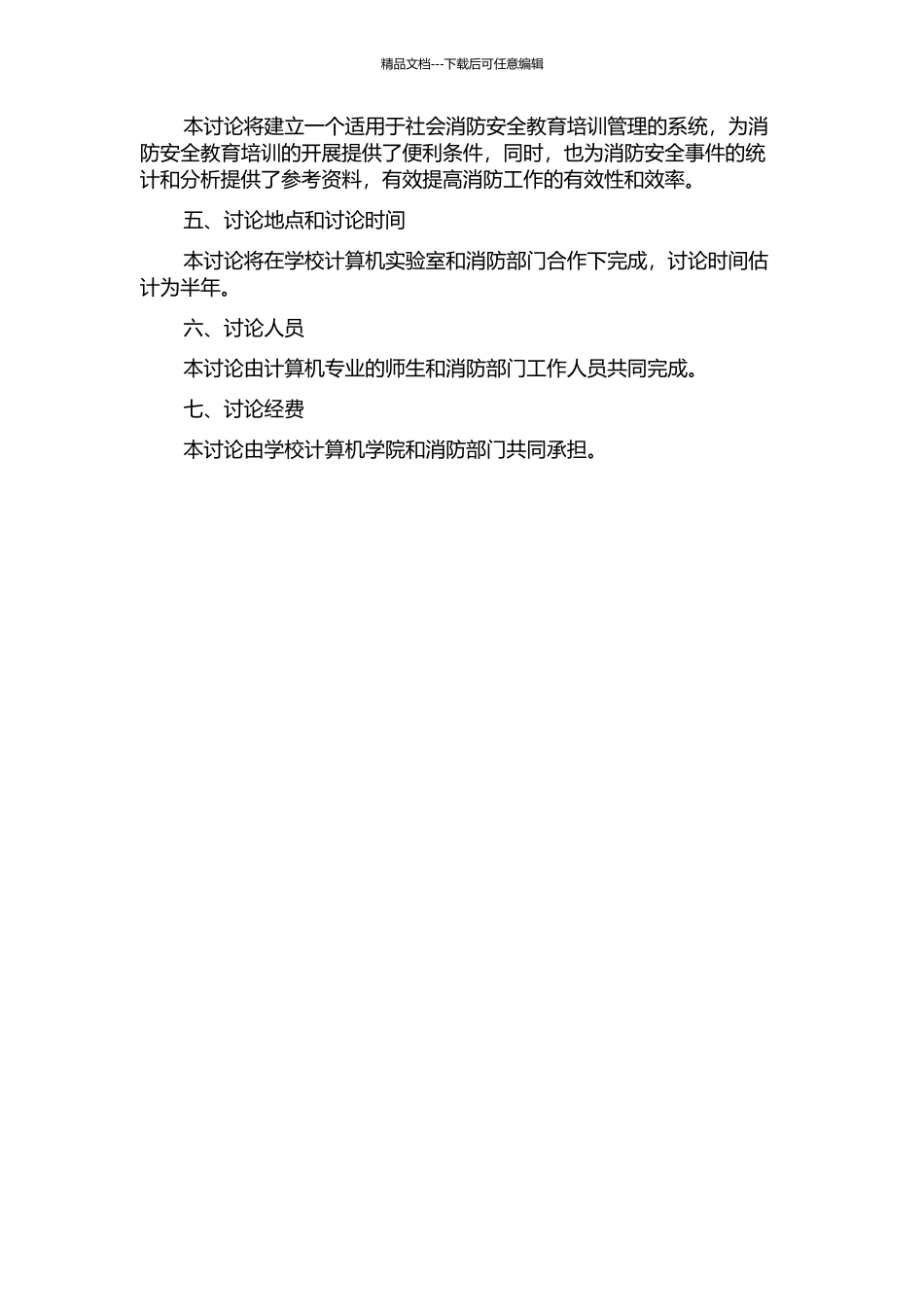 精品文档---下载后可任意编辑

本讨论将建立一个适用于社会消防安全教育培训管理的系统，为消防安全教育培训的开展提供了便利条件，同时，也为消防安全事件的统计和分析提供了参考资料，有效提高消防工作的有效性和效率。

五、讨论地点和讨论时间

本讨论将在学校计算机实验室和消防部门合作下完成，讨论时间估计为半年。

六、讨论人员

本讨论由计算机专业的师生和消防部门工作人员共同完成。

七、讨论经费

本讨论由学校计算机学院和消防部门共同承担。